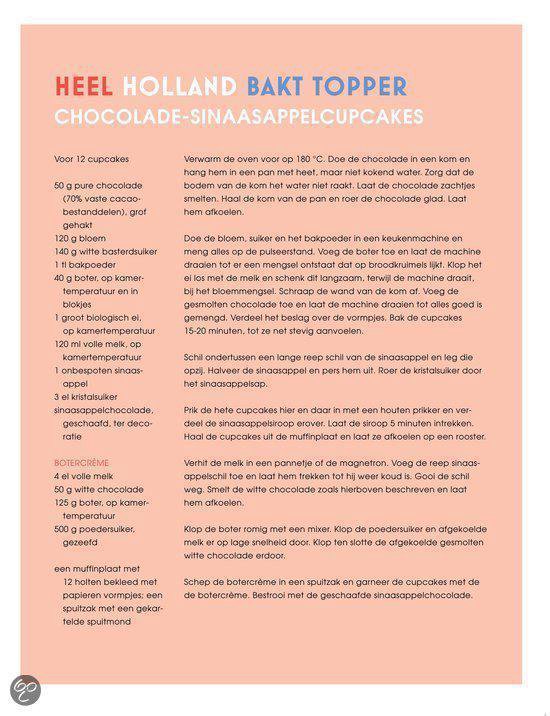 HEEL HOLLAND BAKT TOPPER
CHOCOLADE-SINAASAPPELCUPCAKES

Voor 12 cupcakes

50 g pure chocolade (70% vaste cacaobestanddelen), grof gehakt
120 g bloem
140 g witte basterdsuiker
1 tl bakpoeder
40 g boter, op kamertemperatuur en in blokjes
1 groot biologisch ei, op kamertemperatuur
120 ml volle melk, op kamertemperatuur
1 onbespoten sinaasappel
3 el kristalsuiker
sinaasappelchocolade, geschaafd, ter decoratie

BOTERCRÈME
4 el volle melk
50 g witte chocolade
125 g boter, op kamertemperatuur
500 g poedersuiker, gezeefd

een muffinplaat met 12 holten bekleed met papieren vormpjes; een spuitzak met een gekartelde spuitmond

Verwarm de oven voor op 180 °C. Doe de chocolade in een kom en hang hem in een pan met heet, maar niet kokend water. Zorg dat de bodem van de kom het water niet raakt. Laat de chocolade zachtjes smelten. Haal de kom van de pan en roer de chocolade glad. Laat hem afkoelen.

Doe de bloem, suiker en het bakpoeder in een keukenmachine en meng alles op de pulseerstand. Voeg de boter toe en laat de machine draaien tot er een mengsel ontstaat dat op broodkruimels lijkt. Klop het ei los met de melk en schenk dit langzaam, terwijl de machine draait, bij het bloemmengsel. Schraap de wand van de kom af. Voeg de gesmolten chocolade toe en laat de machine draaien tot alles goed is gemengd. Verdeel het beslag over de vormpjes. Bak de cupcakes 15-20 minuten, tot ze net stevig aanvoelen.

Schil ondertussen een lange reep schil van de sinaasappel en leg die opzij. Halveer de sinaasappel en pers hem uit. Roer de kristalsuiker door het sinaasappelsap.

Prik de hete cupcakes hier en daar in met een houten prikker en verdeel de sinaasappelsiroop erover. Laat de siroop 5 minuten intrekken. Haal de cupcakes uit de muffinplaat en laat ze afkoelen op een rooster.

Verhit de melk in een pannetje of de magnetron. Voeg de reep sinaasappelschil toe en laat hem trekken tot hij weer koud is. Gooi de schil weg. Smelt de witte chocolade zoals hierboven beschreven en laat hem afkoelen.

Klop de boter romig met een mixer. Klop de poedersuiker en afgekoelde melk er op lage snelheid door. Klop ten slotte de afgekoelde gesmolten witte chocolade erdoor.

Schep de botercrème in een spuitzak en garneer de cupcakes met de de botercrème. Bestrooi met de geschaafde sinaasappelchocolade.